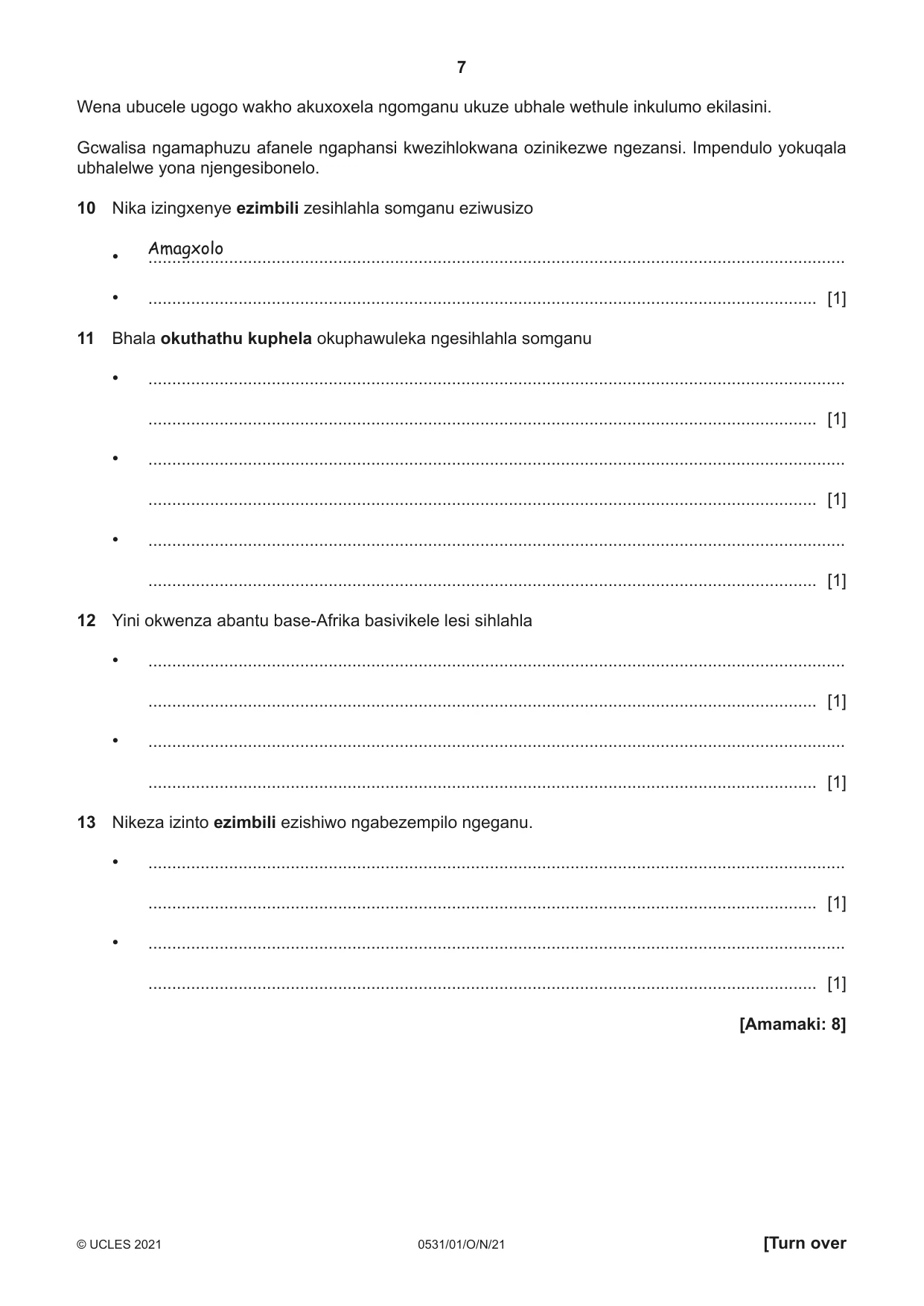 7

Wena ubucele ugogo wakho akuxoxela ngomganu ukuze ubhale wethule inkulumo ekilasini.

Gcwalisa ngamaphuzu afanele ngaphansi kwezihlokwana ozinikezwe ngezansi. Impendulo yokuqala ubhalelwe yona njengesibonelo.

10 Nika izingxenye ezimbili zesihlahla somganu eziwusizo

• Amagxolo

• ____ [1]

11 Bhala okuthathu kuphela okuphawuleka ngesihlahla somganu

• ____

____ [1]

• ____

____ [1]

• ____

____ [1]

12 Yini okwenza abantu base-Afrika basivikele lesi sihlahla

• ____

____ [1]

• ____

____ [1]

13 Nikeza izinto ezimbili ezishiwo ngabezempilo ngeganu.

• ____

____ [1]

• ____

____ [1]

[Amamaki: 8]

© UCLES 2021 0531/01/O/N/21 [Turn over